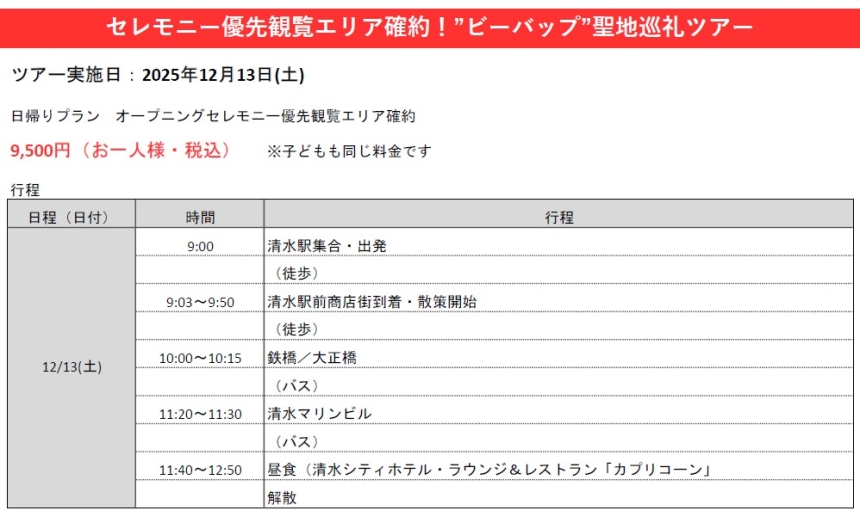 セレモニー優先観覧エリア確約！”ビーバップ”聖地巡礼ツアー

ツアー実施日：2025年12月13日(土)

日帰りプラン オープニングセレモニー優先観覧エリア確約

9,500円（お一人様・税込） ※子どもも同じ料金です

行程

| 日程（日付） | 時間 | 行程 |
|---|---|---|
| 12/13(土) | 9:00 | 清水駅集合・出発 |
| | | （徒歩） |
| | 9:03～9:50 | 清水駅前商店街到着・散策開始 |
| | | （徒歩） |
| | 10:00～10:15 | 鉄橋／大正橋 |
| | | （バス） |
| | 11:20～11:30 | 清水マリンビル |
| | | （バス） |
| | 11:40～12:50 | 昼食（清水シティホテル・ラウンジ＆レストラン「カプリコーン」 |
| | | 解散 |